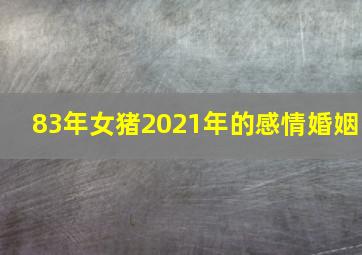 83年女猪2021年的感情婚姻